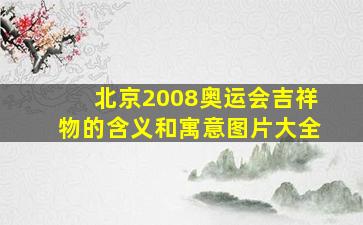 北京2008奥运会吉祥物的含义和寓意图片大全